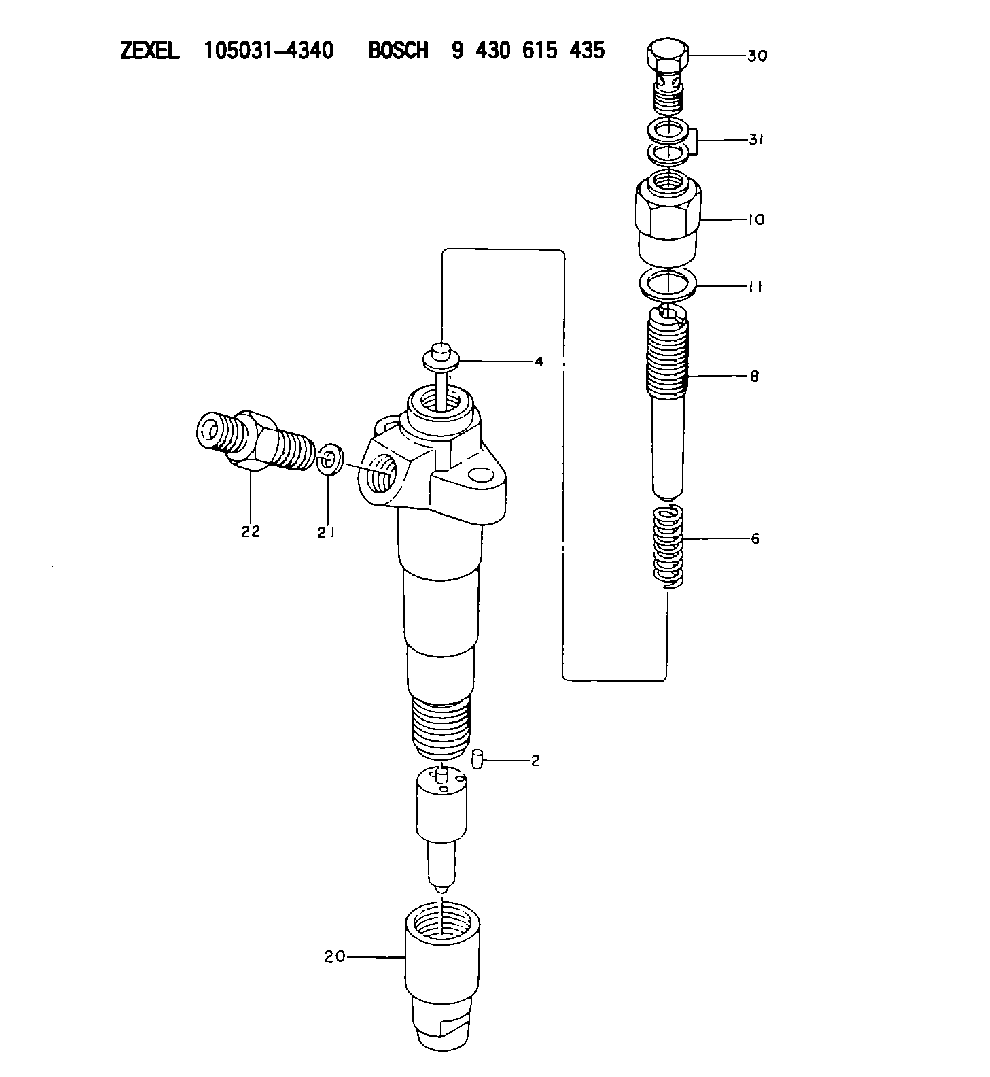 ZEXEL 105031-4340 BOSCH 9 430 615 435

30

31

10

11

4

8

22

21

6

2

20